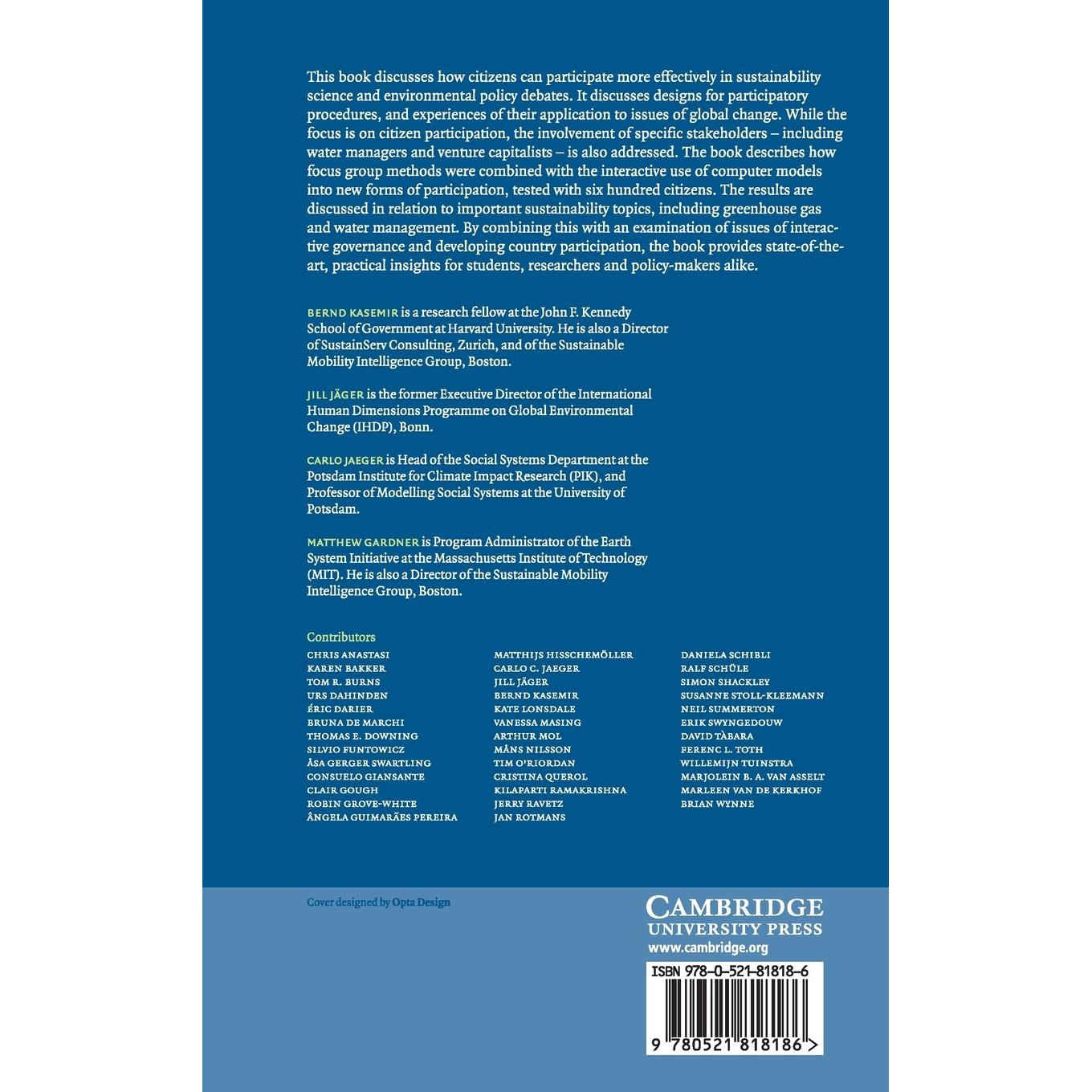 This book discusses how citizens can participate more effectively in sustainability science and environmental policy debates. It discusses designs for participatory procedures, and experiences of their application to issues of global change. While the focus is on citizen participation, the involvement of specific stakeholders – including water managers and venture capitalists – is also addressed. The book describes how focus group methods were combined with the interactive use of computer models into new forms of participation, tested with six hundred citizens. The results are discussed in relation to important sustainability topics, including greenhouse gas and water management. By combining this with an examination of issues of interactive governance and developing country participation, the book provides state-of-the-art, practical insights for students, researchers and policy-makers alike.

BERND KASEMIR is a research fellow at the John F. Kennedy School of Government at Harvard University. He is also a Director of SustainServ Consulting, Zurich, and of the Sustainable Mobility Intelligence Group, Boston.

JILL JÄGER is the former Executive Director of the International Human Dimensions Programme on Global Environmental Change (IHDP), Bonn.

CARLO JAEGER is Head of the Social Systems Department at the Potsdam Institute for Climate Impact Research (PIK), and Professor of Modelling Social Systems at the University of Potsdam.

MATTHEW GARDNER is Program Administrator of the Earth System Initiative at the Massachusetts Institute of Technology (MIT). He is also a Director of the Sustainable Mobility Intelligence Group, Boston.

Contributors

CHRIS ANASTASI
KAREN BAKKER
TOM R. BURNS
URS DAHINDEN
ÉRIC DARIER
BRUNA DE MARCHI
THOMAS E. DOWNING
SILVIO FUNTOWICZ
ÅSA GERGER SWARTLING
CONSUELO GIANSANTE
CLAIR GOUGH
ROBIN GROVE-WHITE
ÂNGELA GUIMARÃES PEREIRA

MATTHIJS HISSCHEMÖLLER
CARLO C. JAEGER
JILL JÄGER
BERND KASEMIR
KATE LONSDALE
VANESSA MASING
ARTHUR MOL
MÅNS NILSSON
TIM O'RIORDAN
CRISTINA QUEROL
KILAPARTI RAMAKRISHNA
JERRY RAVETZ
JAN ROTMANS

DANIELA SCHIBLI
RALF SCHÜLE
SIMON SHACKLEY
SUSANNE STOLL-KLEEMANN
NEIL SUMMERTON
ERIK SWYNGEDOUW
DAVID TÀBARA
FERENC L. TOTH
WILLEMIJN TUINSTRA
MARJOLEIN B. A. VAN ASSELT
MARLEEN VAN DE KERKHOF
BRIAN WYNNE

Cover designed by Opta Design

CAMBRIDGE
UNIVERSITY PRESS
www.cambridge.org

ISBN 978-0-521-81818-6

9 780521 818186 >